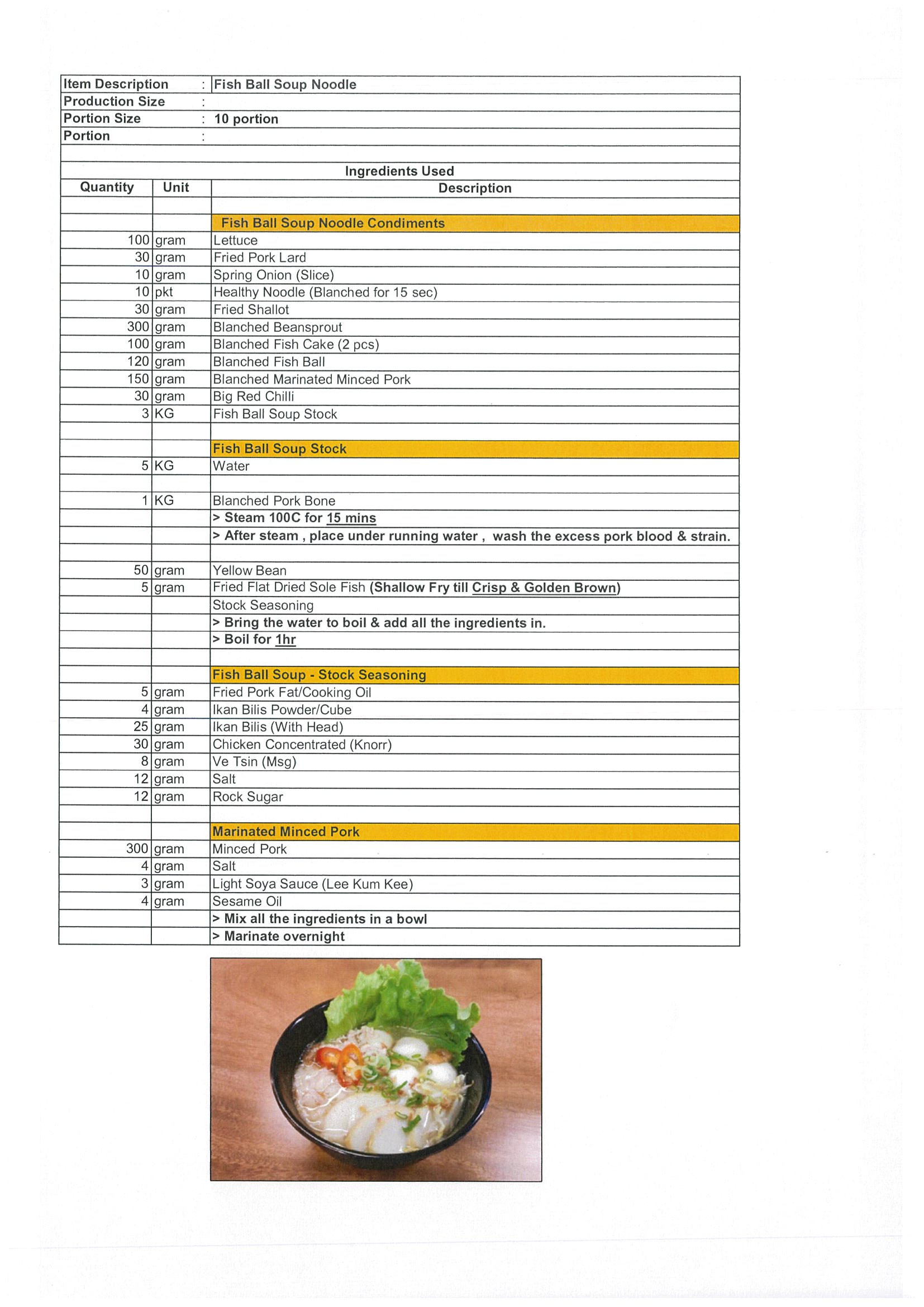 | Item Description | : | Fish Ball Soup Noodle |
|---|---|---|
| Production Size | : | |
| Portion Size | : | 10 portion |
| Portion | : | |

Ingredients Used

| Quantity | Unit | Description |
|---|---|---|
| | | |
| | | Fish Ball Soup Noodle Condiments |
| 100 | gram | Lettuce |
| 30 | gram | Fried Pork Lard |
| 10 | gram | Spring Onion (Slice) |
| 10 | pkt | Healthy Noodle (Blanched for 15 sec) |
| 30 | gram | Fried Shallot |
| 300 | gram | Blanched Beansprout |
| 100 | gram | Blanched Fish Cake (2 pcs) |
| 120 | gram | Blanched Fish Ball |
| 150 | gram | Blanched Marinated Minced Pork |
| 30 | gram | Big Red Chilli |
| 3 | KG | Fish Ball Soup Stock |
| | | |
| | | Fish Ball Soup Stock |
| 5 | KG | Water |
| | | |
| 1 | KG | Blanched Pork Bone |
| | | > Steam 100C for 15 mins |
| | | > After steam , place under running water , wash the excess pork blood & strain. |
| | | |
| 50 | gram | Yellow Bean |
| 5 | gram | Fried Flat Dried Sole Fish (Shallow Fry till Crisp & Golden Brown) |
| | | Stock Seasoning |
| | | > Bring the water to boil & add all the ingredients in. |
| | | > Boil for 1hr |
| | | |
| | | Fish Ball Soup - Stock Seasoning |
| 5 | gram | Fried Pork Fat/Cooking Oil |
| 4 | gram | Ikan Bilis Powder/Cube |
| 25 | gram | Ikan Bilis (With Head) |
| 30 | gram | Chicken Concentrated (Knorr) |
| 8 | gram | Ve Tsin (Msg) |
| 12 | gram | Salt |
| 12 | gram | Rock Sugar |
| | | |
| | | Marinated Minced Pork |
| 300 | gram | Minced Pork |
| 4 | gram | Salt |
| 3 | gram | Light Soya Sauce (Lee Kum Kee) |
| 4 | gram | Sesame Oil |
| | | > Mix all the ingredients in a bowl |
| | | > Marinate overnight |